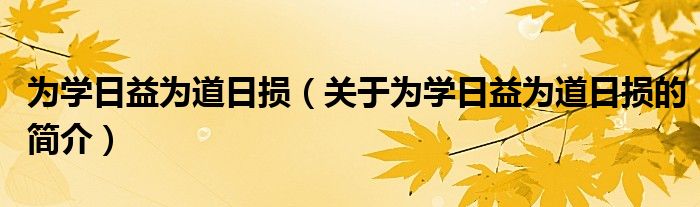 为学日益为道日损（关于为学日益为道日损的简介）